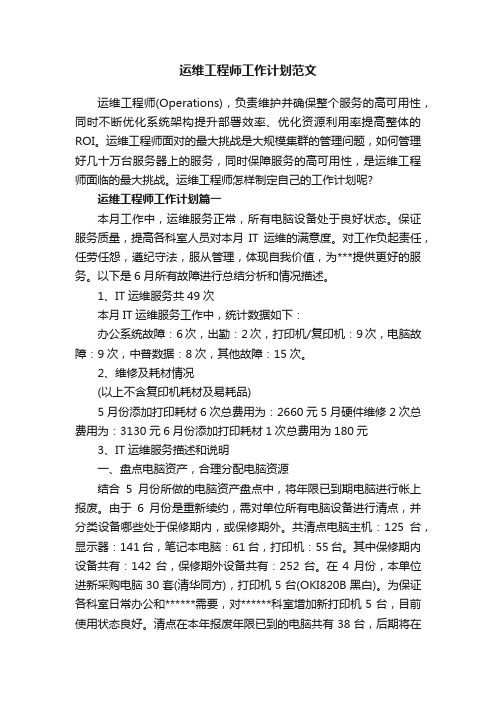 运维工程师工作计划范文

运维工程师(Operations)，负责维护并确保整个服务的高可用性，同时不断优化系统架构提升部署效率、优化资源利用率提高整体的ROI。运维工程师面对的最大挑战是大规模集群的管理问题，如何管理好几十万台服务器上的服务，同时保障服务的高可用性，是运维工程师面临的最大挑战。运维工程师怎样制定自己的工作计划呢?

运维工程师工作计划篇一

本月工作中，运维服务正常，所有电脑设备处于良好状态。保证服务质量，提高各科室人员对本月 IT 运维的满意度。对工作负起责任，任劳任怨，遵纪守法，服从管理，体现自我价值，为***提供更好的服务。以下是 6 月所有故障进行总结分析和情况描述。

1、IT 运维服务共 49 次

本月 IT 运维服务工作中，统计数据如下：

办公系统故障：6 次，出勤：2 次，打印机/复印机：9 次，电脑故障：9 次，中普数据：8 次，其他故障：15 次。

2、维修及耗材情况

(以上不含复印机耗材及易耗品)

5 月份添加打印耗材 6 次总费用为：2660 元 5 月硬件维修 2 次总费用为：3130 元 6 月份添加打印耗材 1 次总费用为 180 元

3、IT 运维服务描述和说明

一、盘点电脑资产，合理分配电脑资源

结合 5 月份所做的电脑资产盘点中，将年限已到期电脑进行帐上报废。由于 6 月份是重新续约，需对单位所有电脑设备进行清点，并分类设备哪些处于保修期内，或保修期外。共清点电脑主机：125 台，显示器：141 台，笔记本电脑：61 台，打印机：55 台。其中保修期内设备共有：142 台，保修期外设备共有：252 台。在 4 月份，本单位进新采购电脑 30 套(清华同方)，打印机 5 台(OKI820B 黑白)。为保证各科室日常办公和******需要，对******科室增加新打印机 5 台，目前使用状态良好。清点在本年报废年限已到的电脑共有 38 台，后期将在